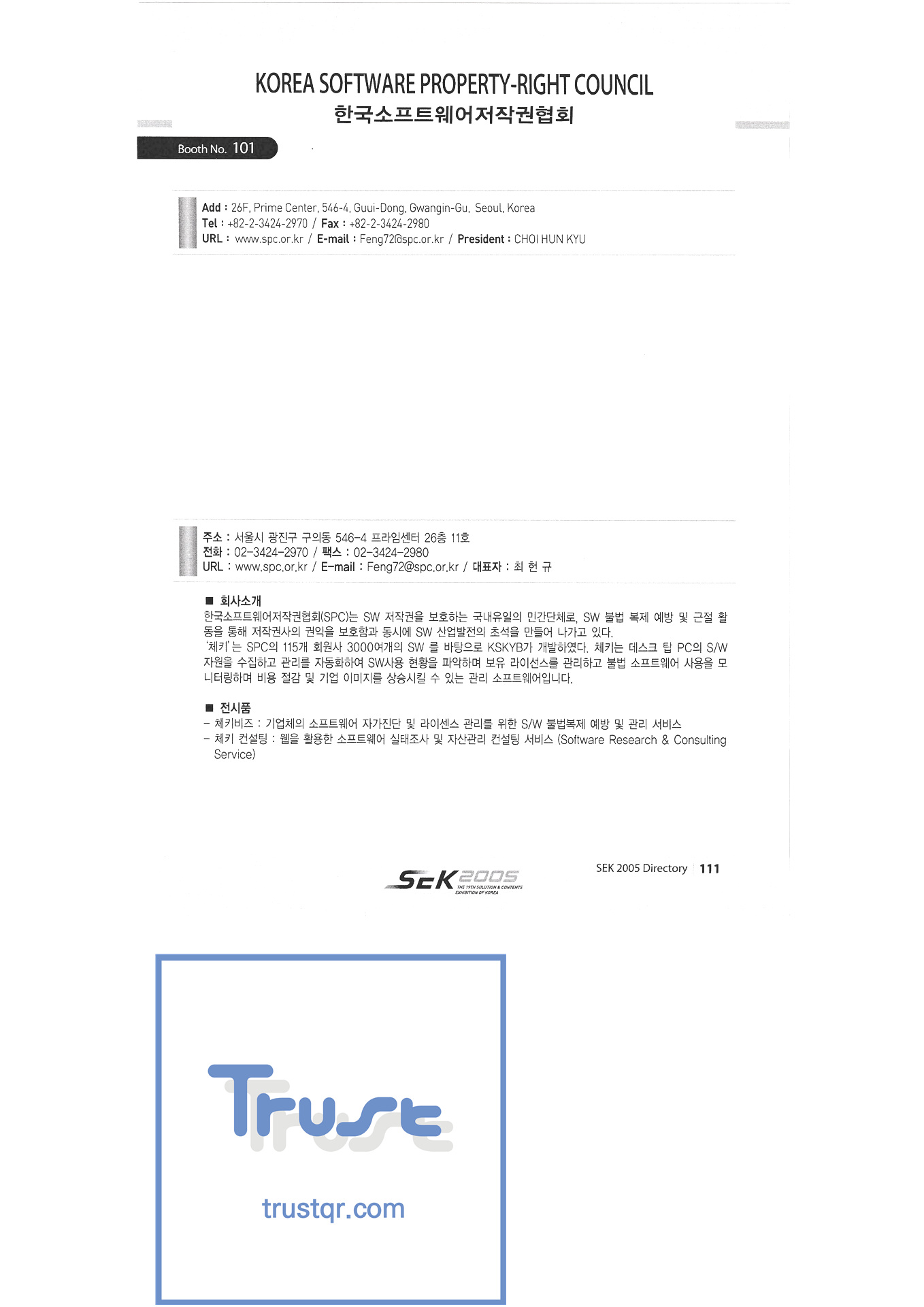 KOREA SOFTWARE PROPERTY-RIGHT COUNCIL
한국소프트웨어저작권협회

Booth No. 101

Add : 26F, Prime Center, 546-4, Guui-Dong, Gwangin-Gu, Seoul, Korea
Tel : +82-2-3424-2970 / Fax : +82-2-3424-2980
URL : www.spc.or.kr / E-mail : Feng72@spc.or.kr / President : CHOI HUN KYU

주소 : 서울시 광진구 구의동 546-4 프라임센터 26층 11호
전화 : 02-3424-2970 / 팩스 : 02-3424-2980
URL : www.spc.or.kr / E-mail : Feng72@spc.or.kr / 대표자 : 최 헌 규

■ 회사소개
한국소프트웨어저작권협회(SPC)는 SW 저작권을 보호하는 국내유일의 민간단체로, SW 불법 복제 예방 및 근절 활동을 통해 저작권사의 권익을 보호함과 동시에 SW 산업발전의 초석을 만들어 나가고 있다.
'체키'는 SPC의 115개 회원사 3000여개의 SW 를 바탕으로 KSKYB가 개발하였다. 체키는 데스크 탑 PC의 S/W 자원을 수집하고 관리를 자동화하여 SW사용 현황을 파악하며 보유 라이선스를 관리하고 불법 소프트웨어 사용을 모니터링하며 비용 절감 및 기업 이미지를 상승시킬 수 있는 관리 소프트웨어입니다.

■ 전시품
- 체키비즈 : 기업체의 소프트웨어 자가진단 및 라이센스 관리를 위한 S/W 불법복제 예방 및 관리 서비스
- 체키 컨설팅 : 웹을 활용한 소프트웨어 실태조사 및 자산관리 컨설팅 서비스 (Software Research & Consulting Service)

SEK 2005
THE 19TH SOLUTION & CONTENTS EXHIBITION OF KOREA

SEK 2005 Directory 111

Trust
trustqr.com